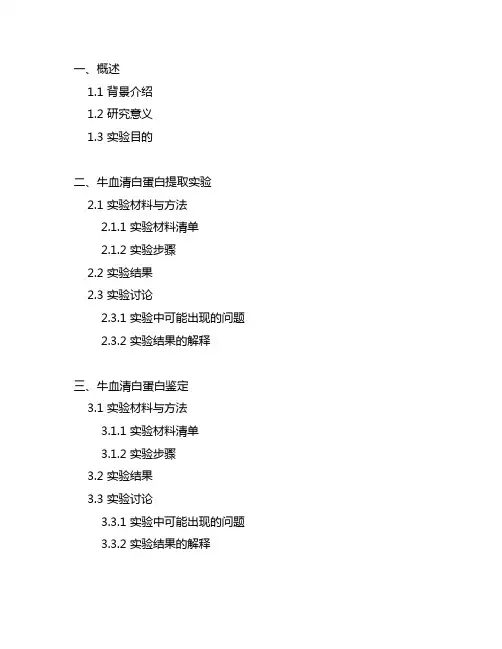 一、概述
1.1 背景介绍
1.2 研究意义
1.3 实验目的

二、牛血清白蛋白提取实验
2.1 实验材料与方法
2.1.1 实验材料清单
2.1.2 实验步骤
2.2 实验结果
2.3 实验讨论
2.3.1 实验中可能出现的问题
2.3.2 实验结果的解释

三、牛血清白蛋白鉴定
3.1 实验材料与方法
3.1.1 实验材料清单
3.1.2 实验步骤
3.2 实验结果
3.3 实验讨论
3.3.1 实验中可能出现的问题
3.3.2 实验结果的解释